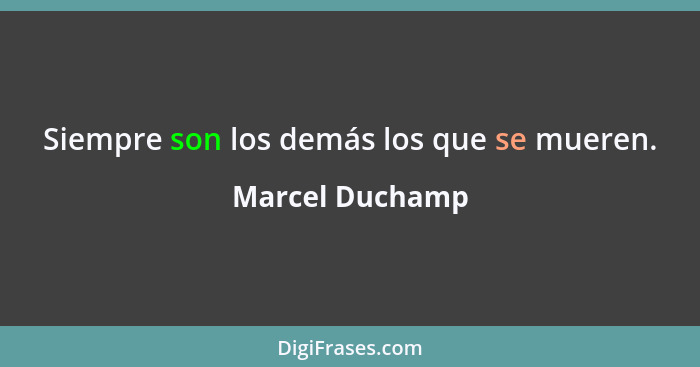 Siempre son los demás los que se mueren.

Marcel Duchamp

DigiFrases.com